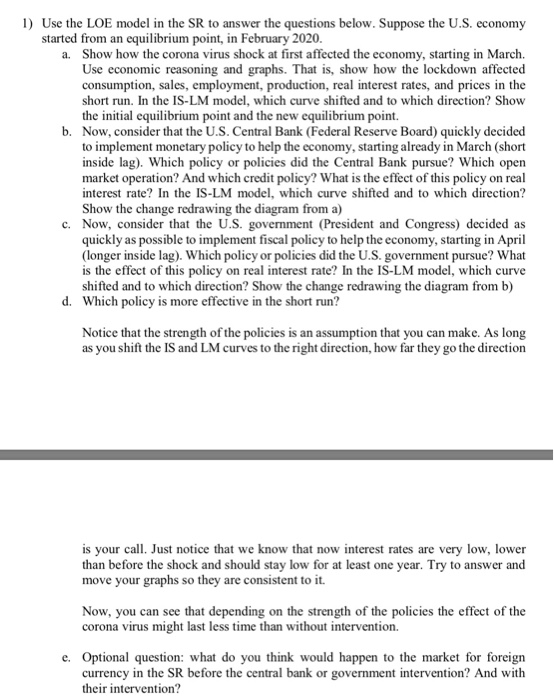 1) Use the LOE model in the SR to answer the questions below. Suppose the U.S. economy started from an equilibrium point, in February 2020.

a. Show how the corona virus shock at first affected the economy, starting in March. Use economic reasoning and graphs. That is, show how the lockdown affected consumption, sales, employment, production, real interest rates, and prices in the short run. In the IS-LM model, which curve shifted and to which direction? Show the initial equilibrium point and the new equilibrium point.

b. Now, consider that the U.S. Central Bank (Federal Reserve Board) quickly decided to implement monetary policy to help the economy, starting already in March (short inside lag). Which policy or policies did the Central Bank pursue? Which open market operation? And which credit policy? What is the effect of this policy on real interest rate? In the IS-LM model, which curve shifted and to which direction? Show the change redrawing the diagram from a)

c. Now, consider that the U.S. government (President and Congress) decided as quickly as possible to implement fiscal policy to help the economy, starting in April (longer inside lag). Which policy or policies did the U.S. government pursue? What is the effect of this policy on real interest rate? In the IS-LM model, which curve shifted and to which direction? Show the change redrawing the diagram from b)

d. Which policy is more effective in the short run?

Notice that the strength of the policies is an assumption that you can make. As long as you shift the IS and LM curves to the right direction, how far they go the direction

is your call. Just notice that we know that now interest rates are very low, lower than before the shock and should stay low for at least one year. Try to answer and move your graphs so they are consistent to it.

Now, you can see that depending on the strength of the policies the effect of the corona virus might last less time than without intervention.

e. Optional question: what do you think would happen to the market for foreign currency in the SR before the central bank or government intervention? And with their intervention?